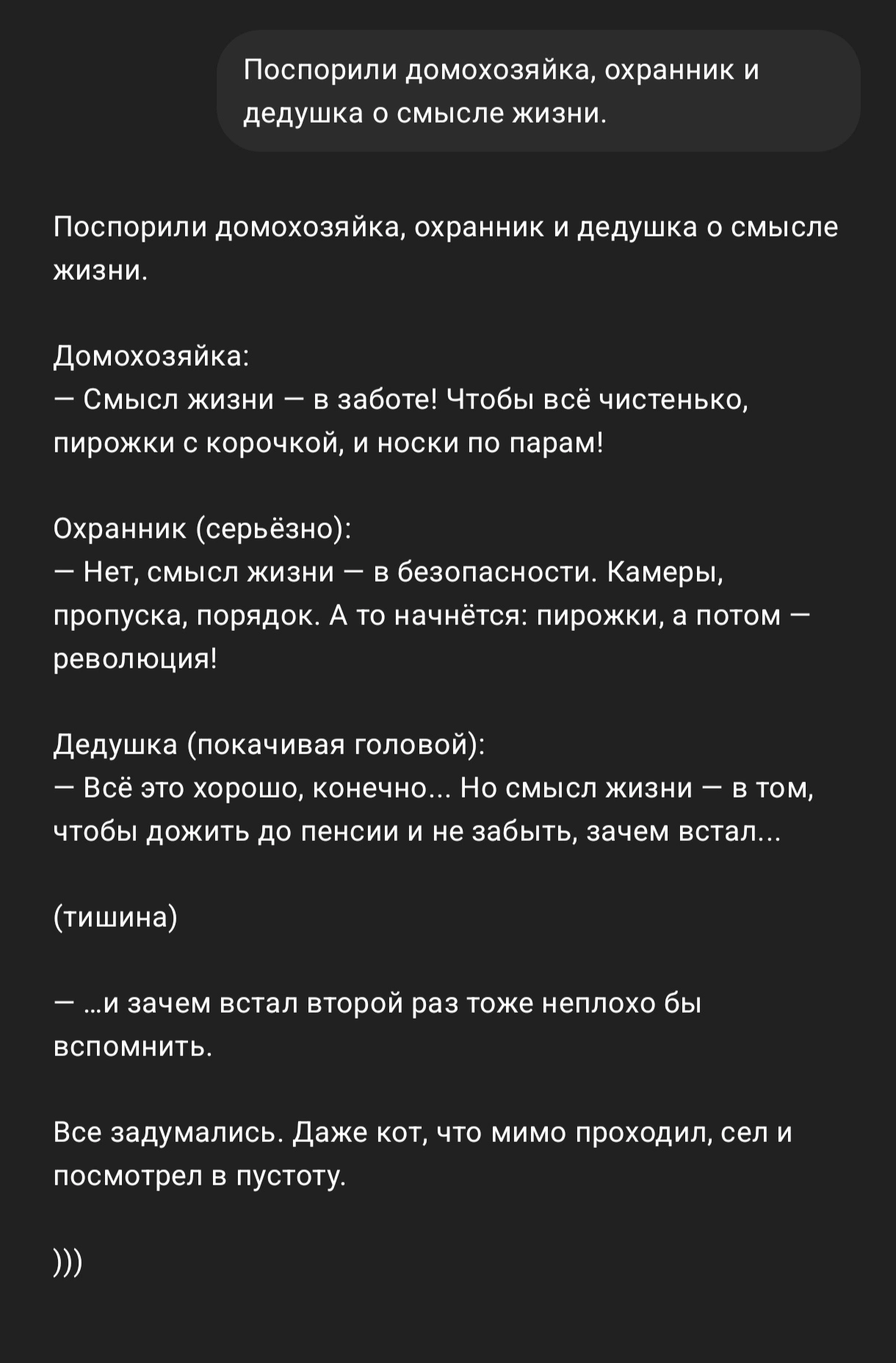 Поспорили домохозяйка, охранник и дедушка о смысле жизни.

Поспорили домохозяйка, охранник и дедушка о смысле жизни.

Домохозяйка:
— Смысл жизни — в заботе! Чтобы всё чистенько, пирожки с корочкой, и носки по парам!

Охранник (серьёзно):
— Нет, смысл жизни — в безопасности. Камеры, пропуска, порядок. А то начнётся: пирожки, а потом — революция!

Дедушка (покачивая головой):
— Всё это хорошо, конечно... Но смысл жизни — в том, чтобы дожить до пенсии и не забыть, зачем встал...

(тишина)

— ...и зачем встал второй раз тоже неплохо бы вспомнить.

Все задумались. Даже кот, что мимо проходил, сел и посмотрел в пустоту.

)))